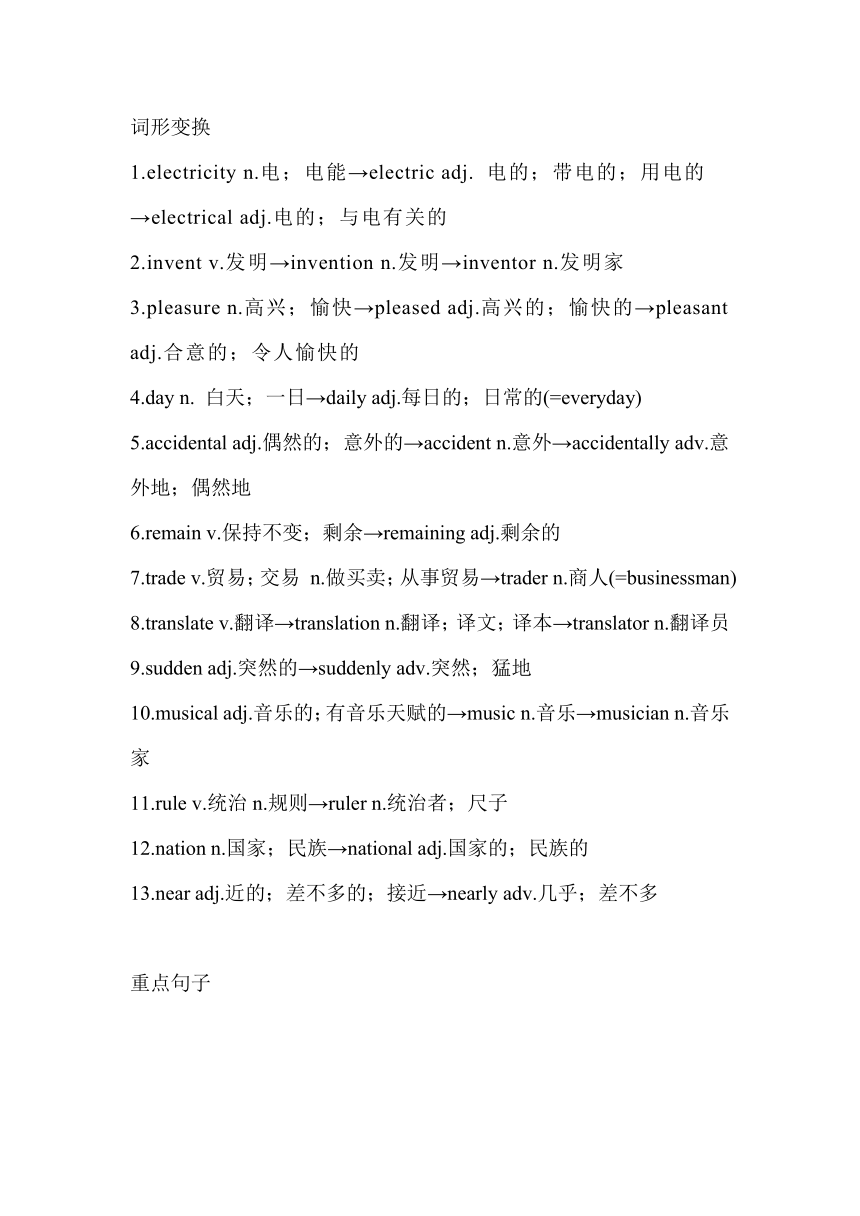 词形变换

1.electricity n.电；电能→electric adj. 电的；带电的；用电的→electrical adj.电的；与电有关的

2.invent v.发明→invention n.发明→inventor n.发明家

3.pleasure n.高兴；愉快→pleased adj.高兴的；愉快的→pleasant adj.合意的；令人愉快的

4.day n. 白天；一日→daily adj.每日的；日常的(=everyday)

5.accidental adj.偶然的；意外的→accident n.意外→accidentally adv.意外地；偶然地

6.remain v.保持不变；剩余→remaining adj.剩余的

7.trade v.贸易；交易 n.做买卖；从事贸易→trader n.商人(=businessman)

8.translate v.翻译→translation n.翻译；译文；译本→translator n.翻译员

9.sudden adj.突然的→suddenly adv.突然；猛地

10.musical adj.音乐的；有音乐天赋的→music n.音乐→musician n.音乐家

11.rule v.统治 n.规则→ruler n.统治者；尺子

12.nation n.国家；民族→national adj.国家的；民族的

13.near adj.近的；差不多的；接近→nearly adv.几乎；差不多

重点句子